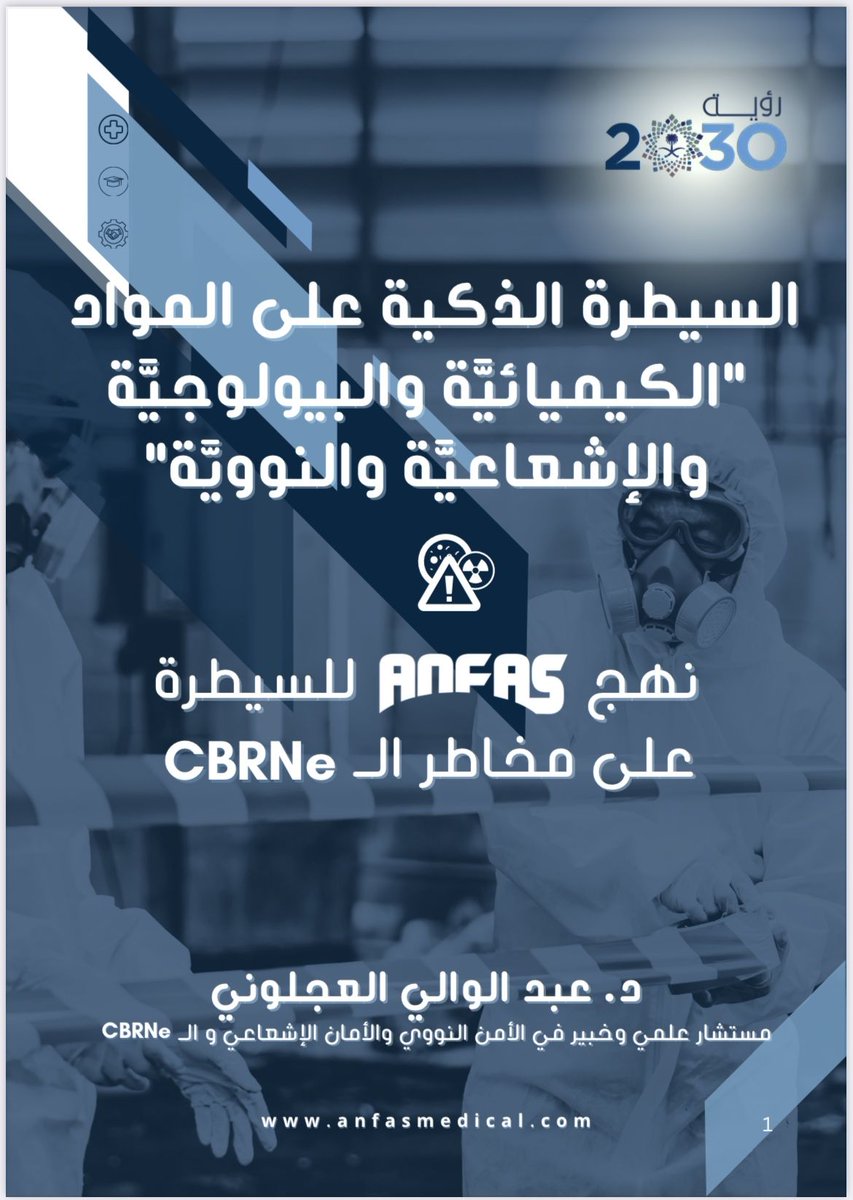 رؤية
2030

السيطرة الذكية على المواد "الكيميائيَّة والبيولوجيَّة والإشعاعيَّة والنوويَّة"

نهج ANFAS للسيطرة على مخاطر الـ CBRNe

د. عبد الوالي العجلوني
مستشار علمي وخبير في الأمن النووي والأمان الإشعاعي و الـ CBRNe

www.anfasmedical.com

1